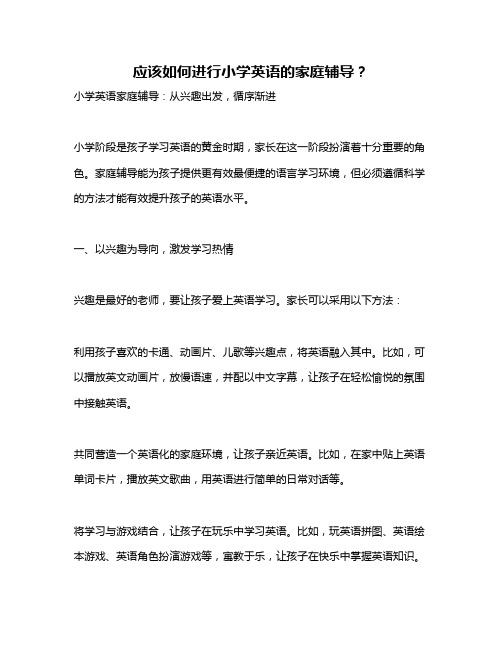 应该如何进行小学英语的家庭辅导？

小学英语家庭辅导：从兴趣出发，循序渐进

小学阶段是孩子学习英语的黄金时期，家长在这一阶段扮演着十分重要的角色。家庭辅导能为孩子提供更有效最便捷的语言学习环境，但必须遵循科学的方法才能有效提升孩子的英语水平。

一、以兴趣为导向，激发学习热情

兴趣是最好的老师，要让孩子爱上英语学习。家长可以采用以下方法：

利用孩子喜欢的卡通、动画片、儿歌等兴趣点，将英语融入其中。比如，可以播放英文动画片，放慢语速，并配以中文字幕，让孩子在轻松愉悦的氛围中接触英语。

共同营造一个英语化的家庭环境，让孩子亲近英语。比如，在家中贴上英语单词卡片，播放英文歌曲，用英语进行简单的日常对话等。

将学习与游戏结合，让孩子在玩乐中学习英语。比如，玩英语拼图、英语绘本游戏、英语角色扮演游戏等，寓教于乐，让孩子在快乐中掌握英语知识。